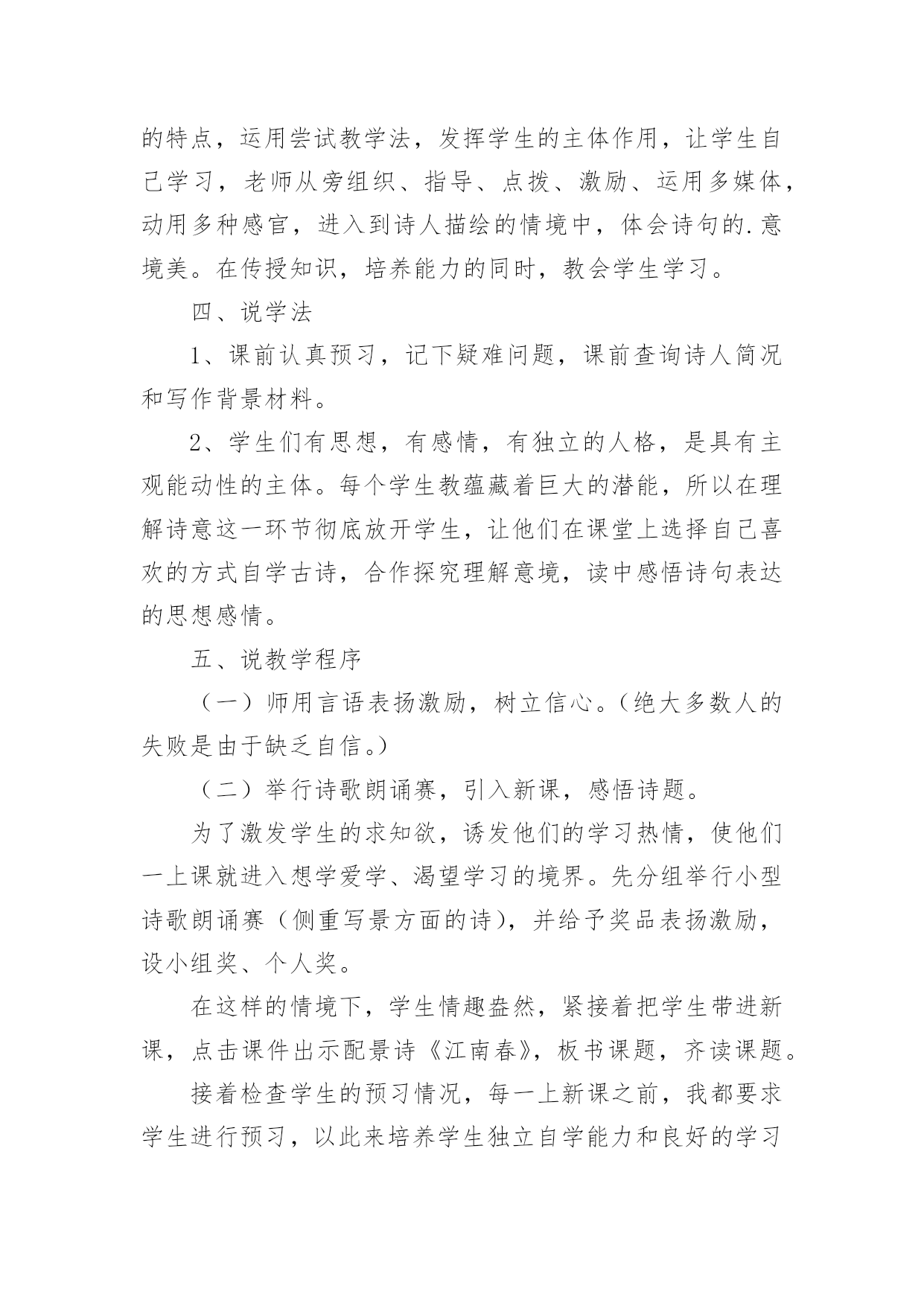 的特点，运用尝试教学法，发挥学生的主体作用，让学生自己学习，老师从旁组织、指导、点拨、激励、运用多媒体，动用多种感官，进入到诗人描绘的情境中，体会诗句的.意境美。在传授知识，培养能力的同时，教会学生学习。

四、说学法

1、课前认真预习，记下疑难问题，课前查询诗人简况和写作背景材料。

2、学生们有思想，有感情，有独立的人格，是具有主观能动性的主体。每个学生教蕴藏着巨大的潜能，所以在理解诗意这一环节彻底放开学生，让他们在课堂上选择自己喜欢的方式自学古诗，合作探究理解意境，读中感悟诗句表达的思想感情。

五、说教学程序

（一）师用言语表扬激励，树立信心。（绝大多数人的失败是由于缺乏自信。）

（二）举行诗歌朗诵赛，引入新课，感悟诗题。

为了激发学生的求知欲，诱发他们的学习热情，使他们一上课就进入想学爱学、渴望学习的境界。先分组举行小型诗歌朗诵赛（侧重写景方面的诗），并给予奖品表扬激励，设小组奖、个人奖。

在这样的情境下，学生情趣盎然，紧接着把学生带进新课，点击课件出示配景诗《江南春》，板书课题，齐读课题。

接着检查学生的预习情况，每一上新课之前，我都要求学生进行预习，以此来培养学生独立自学能力和良好的学习